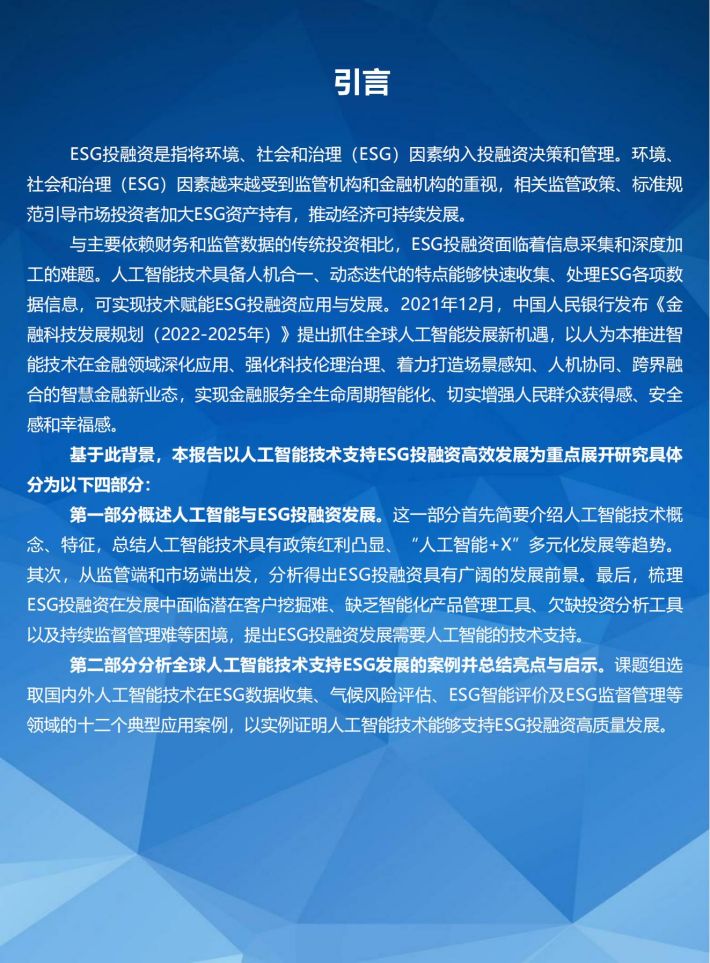 引言

ESG投融资是指将环境、社会和治理（ESG）因素纳入投融资决策和管理。环境、社会和治理（ESG）因素越来越受到监管机构和金融机构的重视，相关监管政策、标准规范引导市场投资者加大ESG资产持有，推动经济可持续发展。

与主要依赖财务和监管数据的传统投资相比，ESG投融资面临着信息采集和深度加工的难题。人工智能技术具备人机合一、动态迭代的特点能够快速收集、处理ESG各项数据信息，可实现技术赋能ESG投融资应用与发展。2021年12月，中国人民银行发布《金融科技发展规划（2022-2025年）》提出抓住全球人工智能发展新机遇，以人为本推进智能技术在金融领域深化应用、强化科技伦理治理、着力打造场景感知、人机协同、跨界融合的智慧金融新业态，实现金融服务全生命周期智能化、切实增强人民群众获得感、安全感和幸福感。

基于此背景，本报告以人工智能技术支持ESG投融资高效发展为重点展开研究具体分为以下四部分：

第一部分概述人工智能与ESG投融资发展。这一部分首先简要介绍人工智能技术概念、特征，总结人工智能技术具有政策红利凸显、“人工智能+X”多元化发展等趋势。其次，从监管端和市场端出发，分析得出ESG投融资具有广阔的发展前景。最后，梳理ESG投融资在发展中面临潜在客户挖掘难、缺乏智能化产品管理工具、欠缺投资分析工具以及持续监督管理难等困境，提出ESG投融资发展需要人工智能的技术支持。

第二部分分析全球人工智能技术支持ESG发展的案例并总结亮点与启示。课题组选取国内外人工智能技术在ESG数据收集、气候风险评估、ESG智能评价及ESG监督管理等领域的十二个典型应用案例，以实例证明人工智能技术能够支持ESG投融资高质量发展。